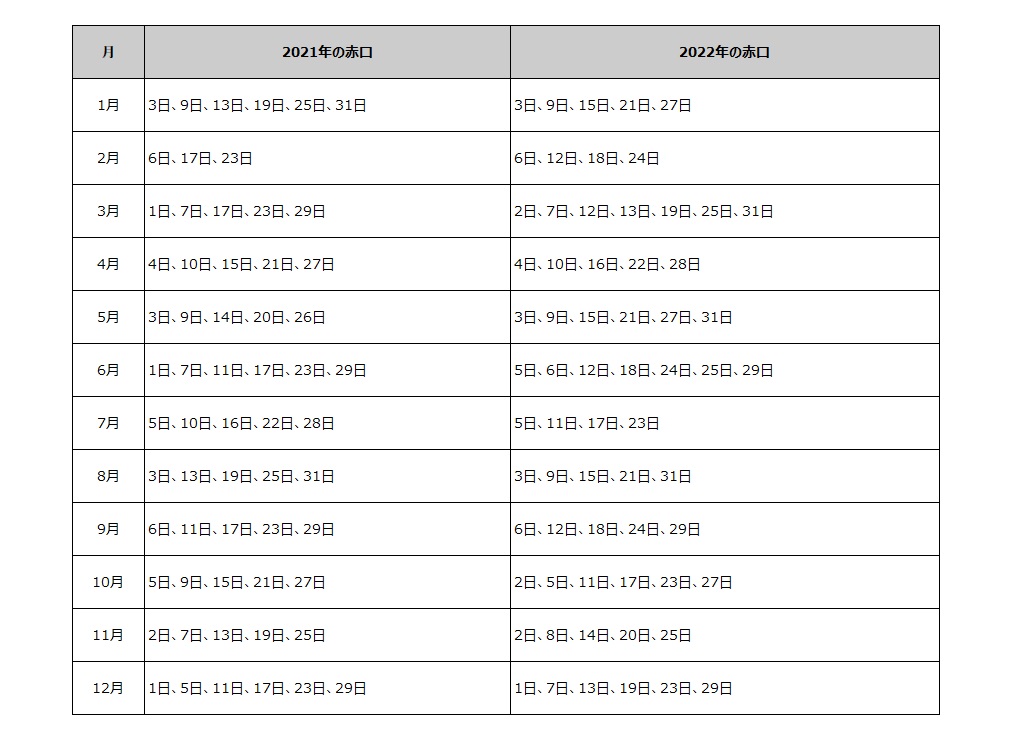 | 月 | 2021年の赤口 | 2022年の赤口 |
|---|---|---|
| 1月 | 3日、9日、13日、19日、25日、31日 | 3日、9日、15日、21日、27日 |
| 2月 | 6日、17日、23日 | 6日、12日、18日、24日 |
| 3月 | 1日、7日、17日、23日、29日 | 2日、7日、12日、13日、19日、25日、31日 |
| 4月 | 4日、10日、15日、21日、27日 | 4日、10日、16日、22日、28日 |
| 5月 | 3日、9日、14日、20日、26日 | 3日、9日、15日、21日、27日、31日 |
| 6月 | 1日、7日、11日、17日、23日、29日 | 5日、6日、12日、18日、24日、25日、29日 |
| 7月 | 5日、10日、16日、22日、28日 | 5日、11日、17日、23日 |
| 8月 | 3日、13日、19日、25日、31日 | 3日、9日、15日、21日、31日 |
| 9月 | 6日、11日、17日、23日、29日 | 6日、12日、18日、24日、29日 |
| 10月 | 5日、9日、15日、21日、27日 | 2日、5日、11日、17日、23日、27日 |
| 11月 | 2日、7日、13日、19日、25日 | 2日、8日、14日、20日、25日 |
| 12月 | 1日、5日、11日、17日、23日、29日 | 1日、7日、13日、19日、23日、29日 |